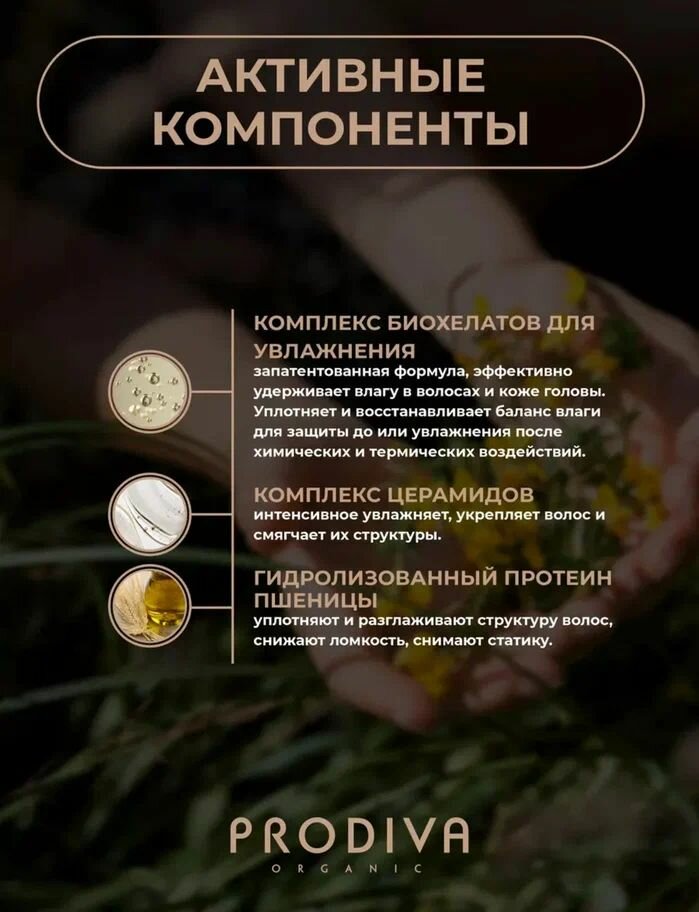 АКТИВНЫЕ КОМПОНЕНТЫ

КОМПЛЕКС БИОХЕЛАТОВ ДЛЯ УВЛАЖНЕНИЯ

запатентованная формула, эффективно удерживает влагу в волосах и коже головы. Уплотняет и восстанавливает баланс влаги для защиты до или увлажнения после химических и термических воздействий.

КОМПЛЕКС ЦЕРАМИДОВ

интенсивное увлажняет, укрепляет волос и смягчает их структуры.

ГИДРОЛИЗОВАННЫЙ ПРОТЕИН ПШЕНИЦЫ

уплотняют и разглаживают структуру волос, снижают ломкость, снимают статику.

PRODIVA
ORGANIC